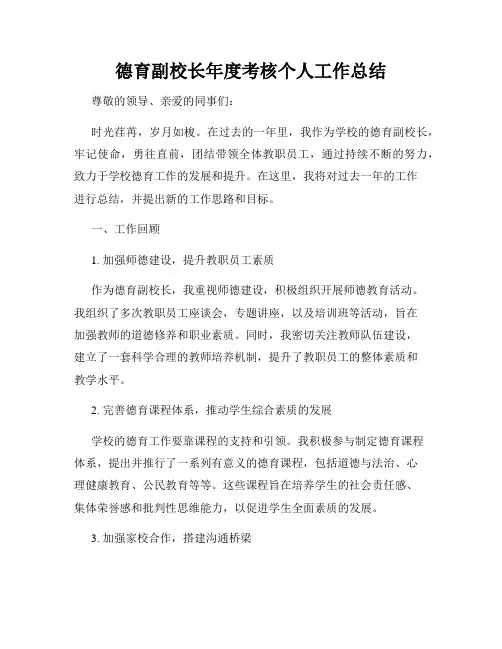 德育副校长年度考核个人工作总结

尊敬的领导、亲爱的同事们：

时光荏苒，岁月如梭。在过去的一年里，我作为学校的德育副校长，牢记使命，勇往直前，团结带领全体教职员工，通过持续不断的努力，致力于学校德育工作的发展和提升。在这里，我将对过去一年的工作进行总结，并提出新的工作思路和目标。

一、工作回顾

1. 加强师德建设，提升教职员工素质

作为德育副校长，我重视师德建设，积极组织开展师德教育活动。我组织了多次教职员工座谈会，专题讲座，以及培训班等活动，旨在加强教师的道德修养和职业素质。同时，我密切关注教师队伍建设，建立了一套科学合理的教师培养机制，提升了教职员工的整体素质和教学水平。

2. 完善德育课程体系，推动学生综合素质的发展

学校的德育工作要靠课程的支持和引领。我积极参与制定德育课程体系，提出并推行了一系列有意义的德育课程，包括道德与法治、心理健康教育、公民教育等等。这些课程旨在培养学生的社会责任感、集体荣誉感和批判性思维能力，以促进学生全面素质的发展。

3. 加强家校合作，搭建沟通桥梁